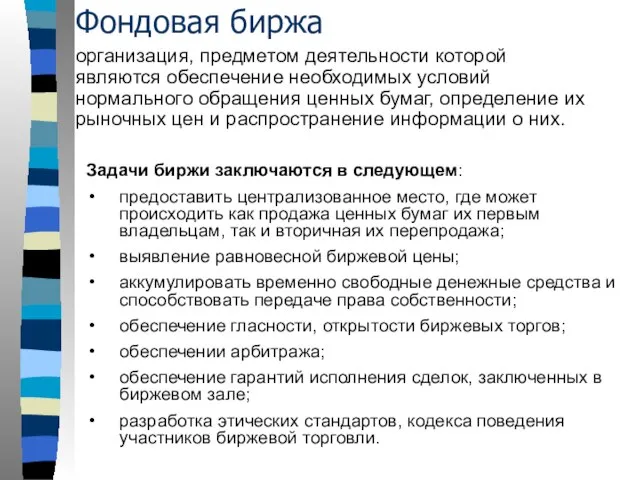 Фондовая биржа

организация, предметом деятельности которой являются обеспечение необходимых условий нормального обращения ценных бумаг, определение их рыночных цен и распространение информации о них.

Задачи биржи заключаются в следующем:

• предоставить централизованное место, где может происходить как продажа ценных бумаг их первым владельцам, так и вторичная их перепродажа;
• выявление равновесной биржевой цены;
• аккумулировать временно свободные денежные средства и способствовать передаче права собственности;
• обеспечение гласности, открытости биржевых торгов;
• обеспечении арбитража;
• обеспечение гарантий исполнения сделок, заключенных в биржевом зале;
• разработка этических стандартов, кодекса поведения участников биржевой торговли.